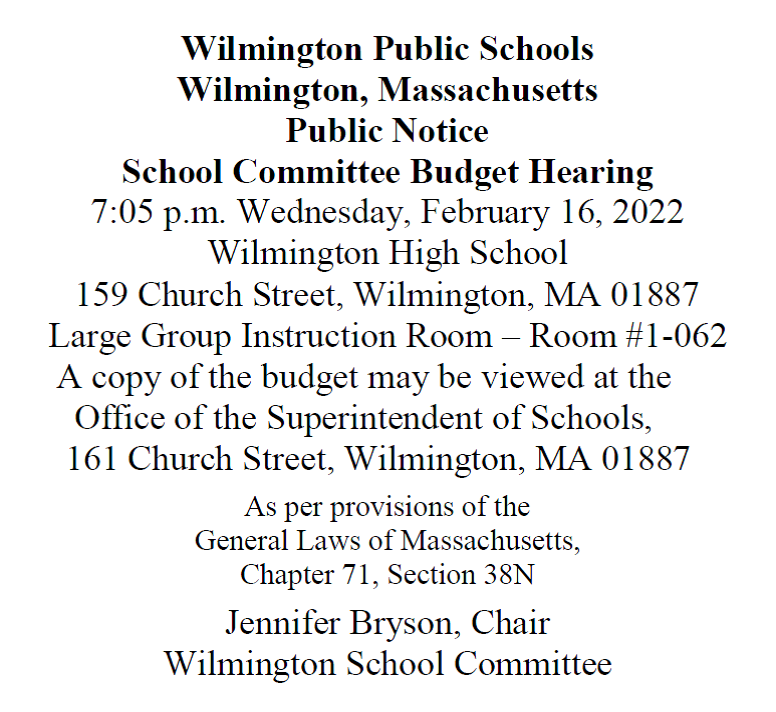 Wilmington Public Schools
Wilmington, Massachusetts
Public Notice
School Committee Budget Hearing
7:05 p.m. Wednesday, February 16, 2022
Wilmington High School
159 Church Street, Wilmington, MA 01887
Large Group Instruction Room – Room #1-062
A copy of the budget may be viewed at the Office of the Superintendent of Schools, 161 Church Street, Wilmington, MA 01887

As per provisions of the General Laws of Massachusetts, Chapter 71, Section 38N

Jennifer Bryson, Chair
Wilmington School Committee